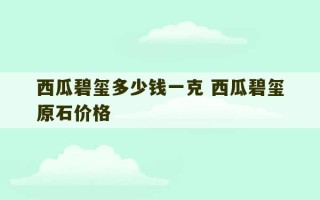 西瓜碧玺多少钱一克 西瓜碧玺原石价格